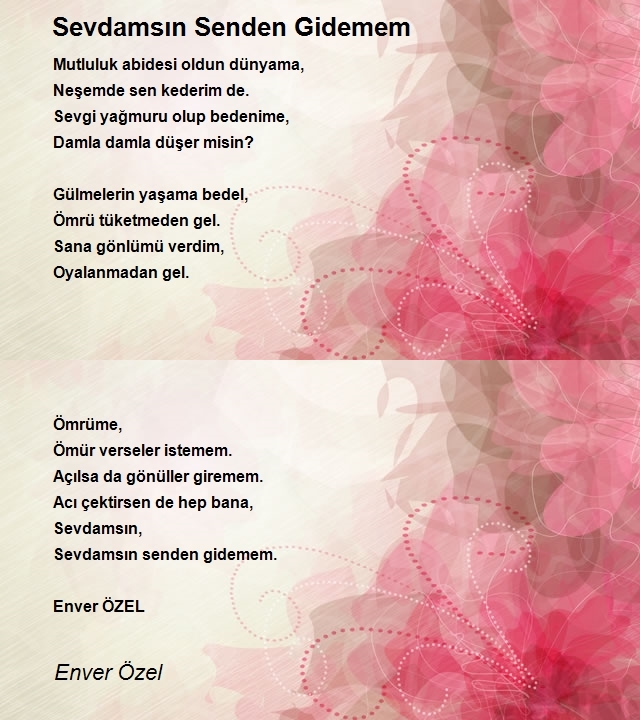 Sevdamsın Senden Gidemem

Mutluluk abidesi oldun dünyama,
Neşemde sen kederim de.
Sevgi yağmuru olup bedenime,
Damla damla düşer misin?

Gülmelerin yaşama bedel,
Ömrü tüketmeden gel.
Sana gönlümü verdim,
Oyalanmadan gel.

Ömrüme,
Ömür verseler istemem.
Açılsa da gönüller giremem.
Acı çektirsen de hep bana,
Sevdamsın,
Sevdamsın senden gidemem.

Enver ÖZEL

Enver Özel